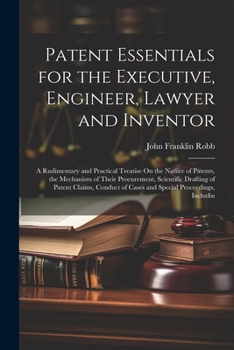 Patent Essentials for the Executive, Engineer, Lawyer and Inventor

John Franklin Robb

A Rudimentary and Practical Treatise On the Nature of Patents, the Mechanism of Their Procurement, Scientific Drafting of Patent Claims, Conduct of Cases and Special Proceedings, Includin